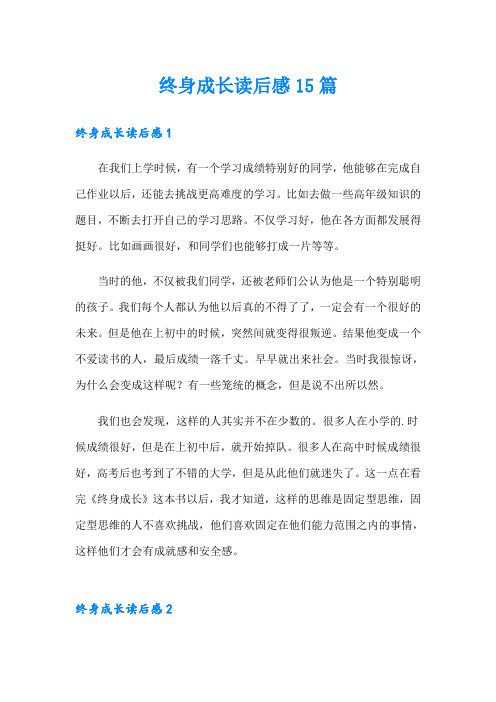 终身成长读后感15篇

终身成长读后感1

在我们上学时候，有一个学习成绩特别好的同学，他能够在完成自己作业以后，还能去挑战更高难度的学习。比如去做一些高年级知识的题目，不断去打开自己的学习思路。不仅学习好，他在各方面都发展得挺好。比如画画很好，和同学们也能够打成一片等等。

当时的他，不仅被我们同学，还被老师们公认为他是一个特别聪明的孩子。我们每个人都认为他以后真的不得了了，一定会有一个很好的未来。但是他在上初中的时候，突然间就变得很叛逆。结果他变成一个不爱读书的人，最后成绩一落千丈。早早就出来社会。当时我很惊讶，为什么会变成这样呢？有一些笼统的概念，但是说不出所以然。

我们也会发现，这样的人其实并不在少数的。很多人在小学的.时候成绩很好，但是在上初中后，就开始掉队。很多人在高中时候成绩很好，高考后也考到了不错的大学，但是从此他们就迷失了。这一点在看完《终身成长》这本书以后，我才知道，这样的思维是固定型思维，固定型思维的人不喜欢挑战，他们喜欢固定在他们能力范围之内的事情，这样他们才会有成就感和安全感。

终身成长读后感2